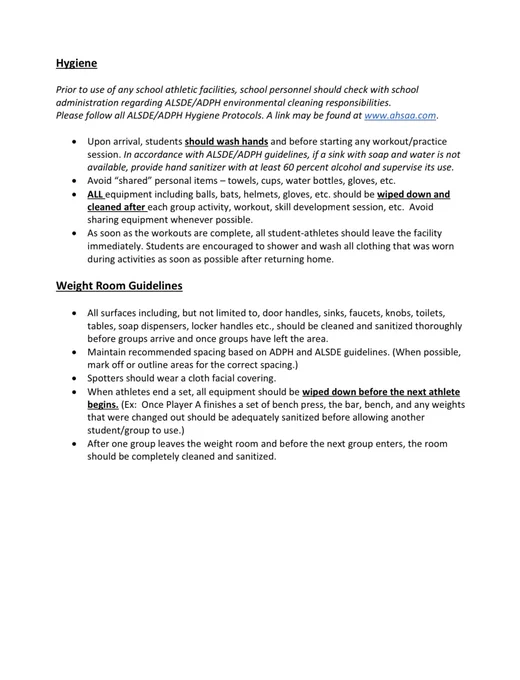 Hygiene

Prior to use of any school athletic facilities, school personnel should check with school administration regarding ALSDE/ADPH environmental cleaning responsibilities.
Please follow all ALSDE/ADPH Hygiene Protocols. A link may be found at www.ahsaa.com.

- Upon arrival, students should wash hands and before starting any workout/practice session. In accordance with ALSDE/ADPH guidelines, if a sink with soap and water is not available, provide hand sanitizer with at least 60 percent alcohol and supervise its use.
- Avoid "shared" personal items – towels, cups, water bottles, gloves, etc.
- ALL equipment including balls, bats, helmets, gloves, etc. should be wiped down and cleaned after each group activity, workout, skill development session, etc. Avoid sharing equipment whenever possible.
- As soon as the workouts are complete, all student-athletes should leave the facility immediately. Students are encouraged to shower and wash all clothing that was worn during activities as soon as possible after returning home.

Weight Room Guidelines

- All surfaces including, but not limited to, door handles, sinks, faucets, knobs, toilets, tables, soap dispensers, locker handles etc., should be cleaned and sanitized thoroughly before groups arrive and once groups have left the area.
- Maintain recommended spacing based on ADPH and ALSDE guidelines. (When possible, mark off or outline areas for the correct spacing.)
- Spotters should wear a cloth facial covering.
- When athletes end a set, all equipment should be wiped down before the next athlete begins. (Ex: Once Player A finishes a set of bench press, the bar, bench, and any weights that were changed out should be adequately sanitized before allowing another student/group to use.)
- After one group leaves the weight room and before the next group enters, the room should be completely cleaned and sanitized.